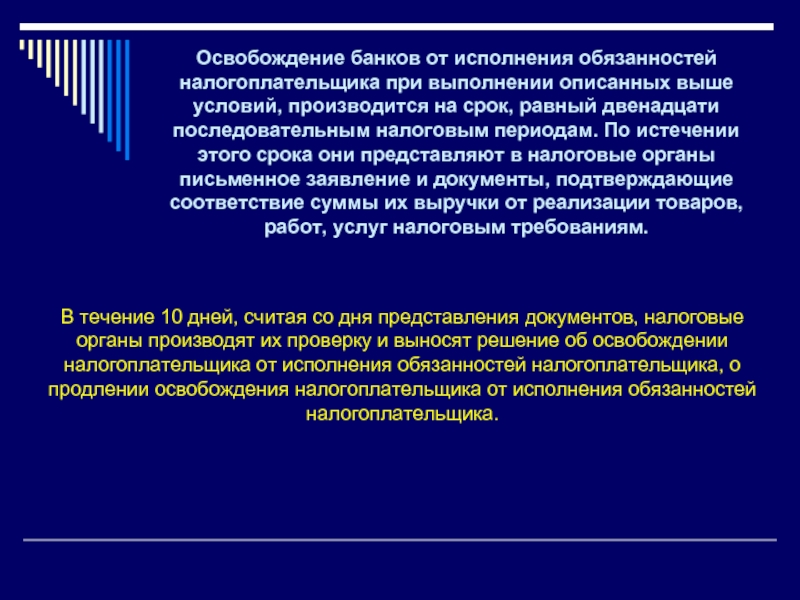 Освобождение банков от исполнения обязанностей налогоплательщика при выполнении описанных выше условий, производится на срок, равный двенадцати последовательным налоговым периодам. По истечении этого срока они представляют в налоговые органы письменное заявление и документы, подтверждающие соответствие суммы их выручки от реализации товаров, работ, услуг налоговым требованиям.

В течение 10 дней, считая со дня представления документов, налоговые органы производят их проверку и выносят решение об освобождении налогоплательщика от исполнения обязанностей налогоплательщика, о продлении освобождения налогоплательщика от исполнения обязанностей налогоплательщика.